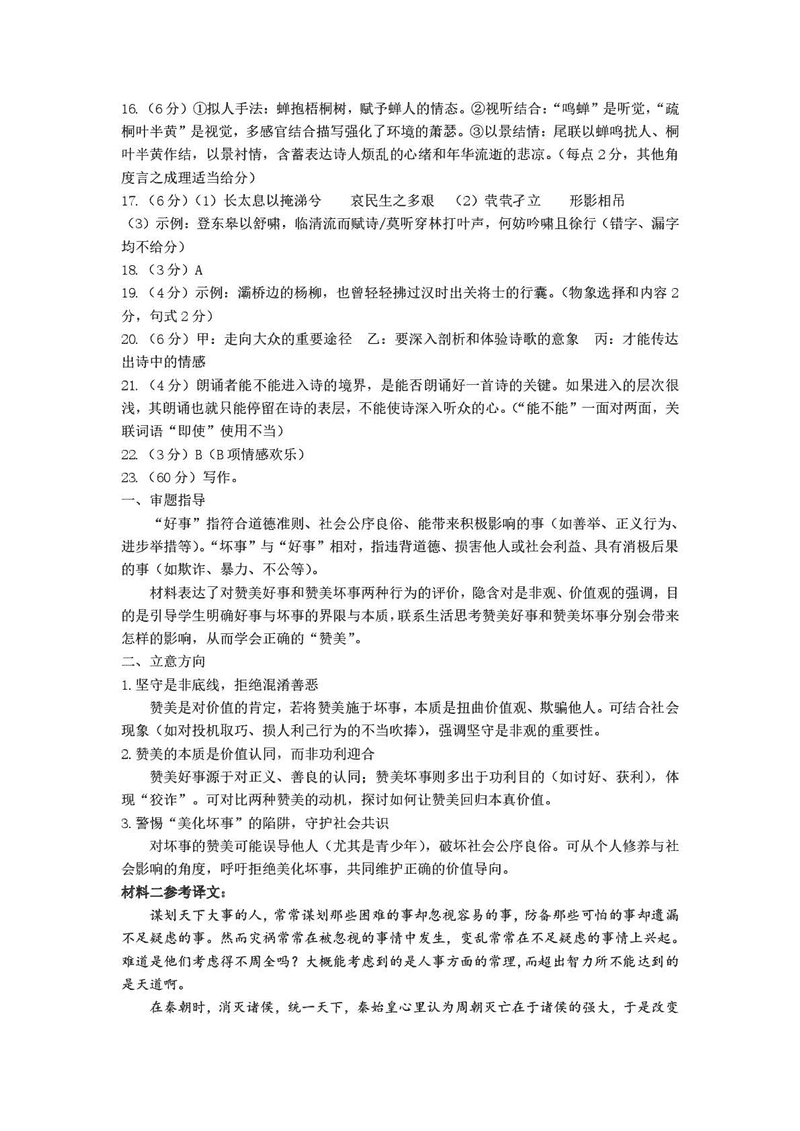 16.（6分）①拟人手法：蝉抱梧桐树，赋予蝉人的情态。②视听结合："鸣蝉"是听觉，"疏桐叶半黄"是视觉，多感官结合描写强化了环境的萧瑟。③以景结情：尾联以蝉鸣扰人、桐叶半黄作结，以景衬情，含蓄表达诗人烦乱的心绪和年华流逝的悲凉。（每点2分，其他角度言之成理适当给分）

17.（6分）（1）长太息以掩涕兮　　哀民生之多艰　（2）茕茕孑立　　形影相吊　（3）示例：登东皋以舒啸，临清流而赋诗/莫听穿林打叶声，何妨吟啸且徐行（错字、漏字均不给分）

18.（3分）A

19.（4分）示例：灞桥边的杨柳，也曾轻轻拂过汉时出关将士的行囊。（物象选择和内容2分，句式2分）

20.（6分）甲：走向大众的重要途径　乙：要深入剖析和体验诗歌的意象　丙：才能传达出诗中的情感

21.（4分）朗诵者能不能进入诗的境界，是能否朗诵好一首诗的关键。如果进入的层次很浅，其朗诵也就只能停留在诗的表层，不能使诗深入听众的心。（"能不能"一面对两面，关联词语"即使"使用不当）

22.（3分）B（B项情感欢乐）

23.（60分）写作。

一、审题指导

"好事"指符合道德准则、社会公序良俗、能带来积极影响的事（如善举、正义行为、进步举措等）。"坏事"与"好事"相对，指违背道德、损害他人或社会利益、具有消极后果的事（如欺诈、暴力、不公等）。

材料表达了对赞美好事和赞美坏事两种行为的评价，隐含对是非观、价值观的强调，目的是引导学生明确好事与坏事的界限与本质，联系生活思考赞美好事和赞美坏事分别会带来怎样的影响，从而学会正确的"赞美"。

二、立意方向

1.坚守是非底线，拒绝混淆善恶

赞美是对价值的肯定，若将赞美施于坏事，本质是扭曲价值观、欺骗他人。可结合社会现象（如对投机取巧、损人利己行为的不当吹捧），强调坚守是非观的重要性。

2.赞美的本质是价值认同，而非功利迎合

赞美好事源于对正义、善良的认同；赞美坏事则多出于功利目的（如讨好、获利），体现"狡诈"。可对比两种赞美的动机，探讨如何让赞美回归本真价值。

3.警惕"美化坏事"的陷阱，守护社会共识

对坏事的赞美可能误导他人（尤其是青少年），破坏社会公序良俗。可从个人修养与社会影响的角度，呼吁拒绝美化坏事，共同维护正确的价值导向。

材料二参考译文：

谋划天下大事的人，常常谋划那些困难的事却忽视容易的事，防备那些可怕的事却遗漏不足疑虑的事。然而灾祸常常在被忽视的事情中发生，变乱常常在不足疑虑的事情上兴起。难道是他们考虑得不周全吗？大概能考虑到的是人事方面的常理，而超出智力所不能达到的是天道啊。

在秦朝时，消灭诸侯，统一天下，秦始皇心里认为周朝灭亡在于诸侯的强大，于是改变